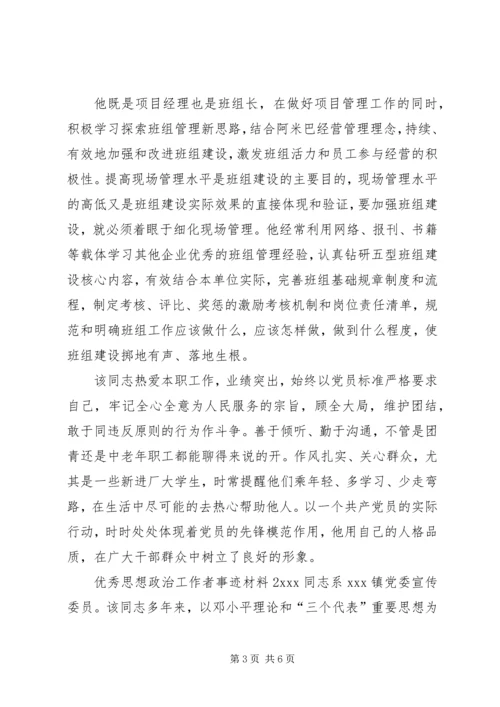 他既是项目经理也是班组长，在做好项目管理工作的同时，积极学习探索班组管理新思路，结合阿米巴经营管理理念，持续、有效地加强和改进班组建设，激发班组活力和员工参与经营的积极性。提高现场管理水平是班组建设的主要目的，现场管理水平的高低又是班组建设实际效果的直接体现和验证，要加强班组建设，就必须着眼于细化现场管理。他经常利用网络、报刊、书籍等载体学习其他企业优秀的班组管理经验，认真钻研五型班组建设核心内容，有效结合本单位实际，完善班组基础规章制度和流程，制定考核、评比、奖惩的激励考核机制和岗位责任清单，规范和明确班组工作应该做什么，应该怎样做，做到什么程度，使班组建设掷地有声、落地生根。

该同志热爱本职工作，业绩突出，始终以党员标准严格要求自己，牢记全心全意为人民服务的宗旨，顾全大局，维护团结，敢于同违反原则的行为作斗争。善于倾听、勤于沟通，不管是团青还是中老年职工都能聊得来说的开。作风扎实、关心群众，尤其是一些新进厂大学生，时常提醒他们乘年轻、多学习、少走弯路，在生活中尽可能的去热心帮助他人。以一个共产党员的实际行动，时时处处体现着党员的先锋模范作用，他用自己的人格品质，在广大干部群众中树立了良好的形象。

优秀思想政治工作者事迹材料 2xxx 同志系 xxx 镇党委宣传委员。该同志多年来，以邓小平理论和“三个代表”重要思想为

第 3 页 共 6 页